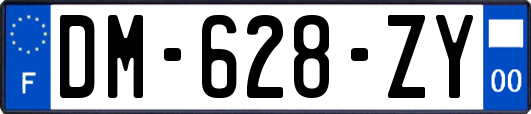 F
DM-628-ZY
00